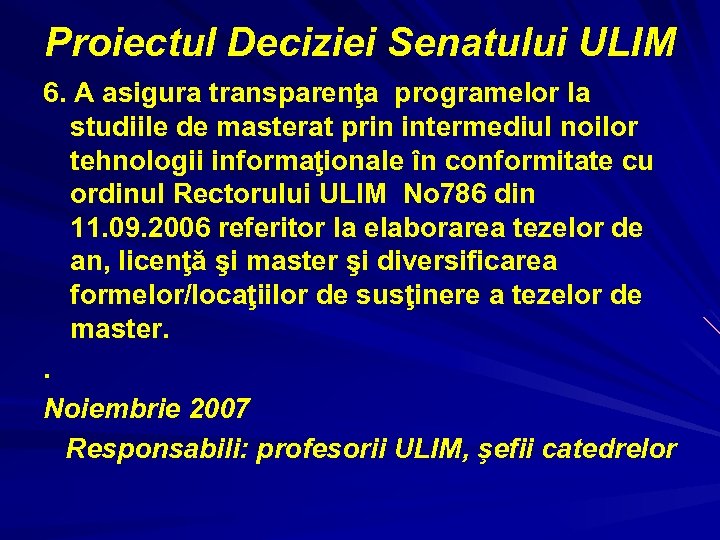 Proiectul Deciziei Senatului ULIM

6. A asigura transparenţa programelor la studiile de masterat prin intermediul noilor tehnologii informaţionale în conformitate cu ordinul Rectorului ULIM No786 din 11.09.2006 referitor la elaborarea tezelor de an, licenţă şi master şi diversificarea formelor/locaţiilor de susţinere a tezelor de master.

.

Noiembrie 2007

Responsabili: profesorii ULIM, şefii catedrelor